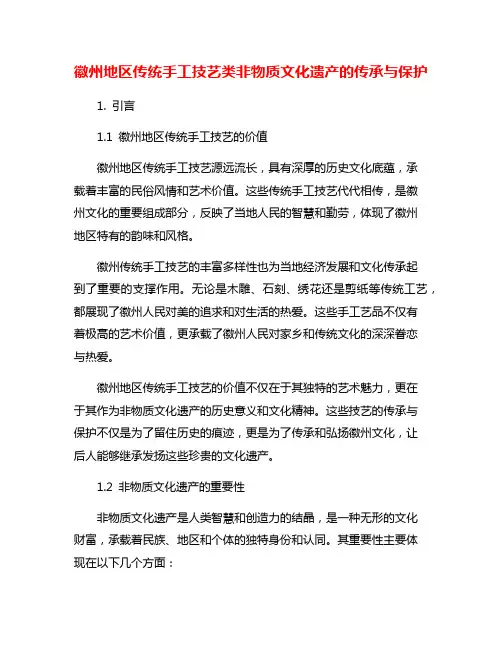 徽州地区传统手工技艺类非物质文化遗产的传承与保护

1. 引言

1.1 徽州地区传统手工技艺的价值

徽州地区传统手工技艺源远流长，具有深厚的历史文化底蕴，承载着丰富的民俗风情和艺术价值。这些传统手工技艺代代相传，是徽州文化的重要组成部分，反映了当地人民的智慧和勤劳，体现了徽州地区特有的韵味和风格。

徽州传统手工技艺的丰富多样性也为当地经济发展和文化传承起到了重要的支撑作用。无论是木雕、石刻、绣花还是剪纸等传统工艺，都展现了徽州人民对美的追求和对生活的热爱。这些手工艺品不仅有着极高的艺术价值，更承载了徽州人民对家乡和传统文化的深深眷恋与热爱。

徽州地区传统手工技艺的价值不仅在于其独特的艺术魅力，更在于其作为非物质文化遗产的历史意义和文化精神。这些技艺的传承与保护不仅是为了留住历史的痕迹，更是为了传承和弘扬徽州文化，让后人能够继承发扬这些珍贵的文化遗产。

1.2 非物质文化遗产的重要性

非物质文化遗产是人类智慧和创造力的结晶，是一种无形的文化财富，承载着民族、地区和个体的独特身份和认同。其重要性主要体现在以下几个方面：